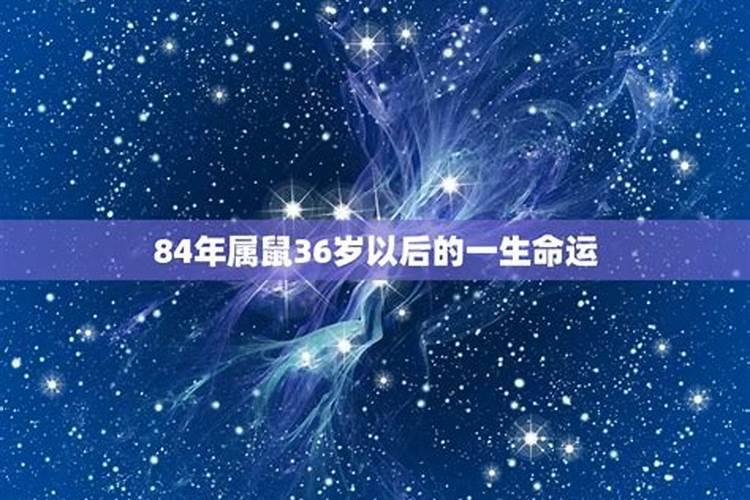 84年属鼠36岁以后的一生命运